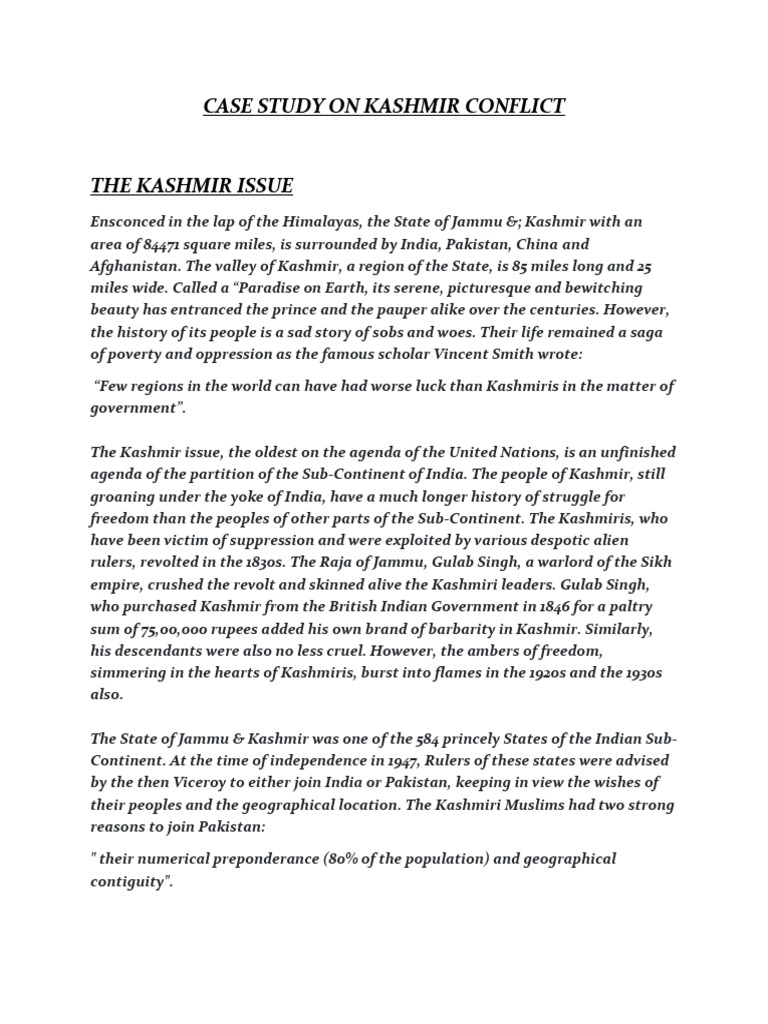 CASE STUDY ON KASHMIR CONFLICT

THE KASHMIR ISSUE

Ensconced in the lap of the Himalayas, the State of Jammu &; Kashmir with an area of 84471 square miles, is surrounded by India, Pakistan, China and Afghanistan. The valley of Kashmir, a region of the State, is 85 miles long and 25 miles wide. Called a “Paradise on Earth, its serene, picturesque and bewitching beauty has entranced the prince and the pauper alike over the centuries. However, the history of its people is a sad story of sobs and woes. Their life remained a saga of poverty and oppression as the famous scholar Vincent Smith wrote:

“Few regions in the world can have had worse luck than Kashmiris in the matter of government”.

The Kashmir issue, the oldest on the agenda of the United Nations, is an unfinished agenda of the partition of the Sub-Continent of India. The people of Kashmir, still groaning under the yoke of India, have a much longer history of struggle for freedom than the peoples of other parts of the Sub-Continent. The Kashmiris, who have been victim of suppression and were exploited by various despotic alien rulers, revolted in the 1830s. The Raja of Jammu, Gulab Singh, a warlord of the Sikh empire, crushed the revolt and skinned alive the Kashmiri leaders. Gulab Singh, who purchased Kashmir from the British Indian Government in 1846 for a paltry sum of 75,00,000 rupees added his own brand of barbarity in Kashmir. Similarly, his descendants were also no less cruel. However, the ambers of freedom, simmering in the hearts of Kashmiris, burst into flames in the 1920s and the 1930s also.

The State of Jammu & Kashmir was one of the 584 princely States of the Indian Sub-Continent. At the time of independence in 1947, Rulers of these states were advised by the then Viceroy to either join India or Pakistan, keeping in view the wishes of their peoples and the geographical location. The Kashmiri Muslims had two strong reasons to join Pakistan:

" their numerical preponderance (80% of the population) and geographical contiguity".